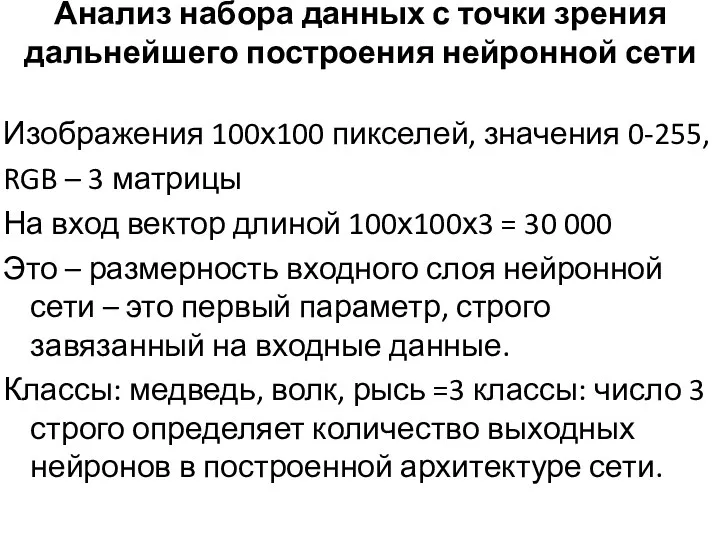 Анализ набора данных с точки зрения дальнейшего построения нейронной сети

Изображения 100х100 пикселей, значения 0-255, RGB – 3 матрицы

На вход вектор длиной 100х100х3 = 30 000

Это – размерность входного слоя нейронной сети – это первый параметр, строго завязанный на входные данные.

Классы: медведь, волк, рысь =3 классы: число 3 строго определяет количество выходных нейронов в построенной архитектуре сети.